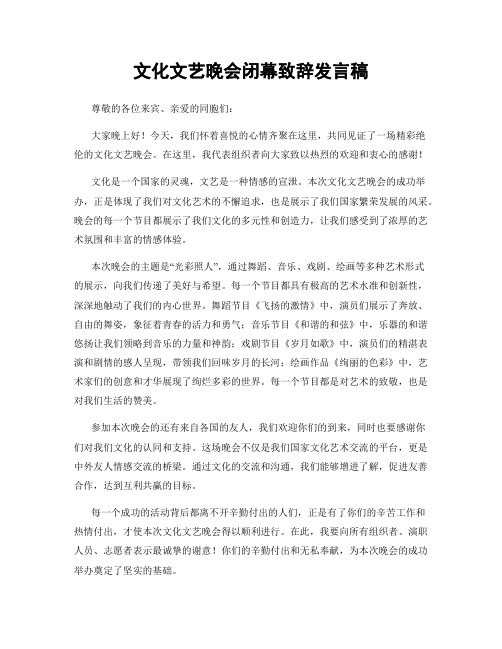 文化文艺晚会闭幕致辞发言稿

尊敬的各位来宾、亲爱的同胞们：

大家晚上好！今天，我们怀着喜悦的心情齐聚在这里，共同见证了一场精彩绝伦的文化文艺晚会。在这里，我代表组织者向大家致以热烈的欢迎和衷心的感谢！

文化是一个国家的灵魂，文艺是一种情感的宣泄。本次文化文艺晚会的成功举办，正是体现了我们对文化艺术的不懈追求，也是展示了我们国家繁荣发展的风采。晚会的每一个节目都展示了我们文化的多元性和创造力，让我们感受到了浓厚的艺术氛围和丰富的情感体验。

本次晚会的主题是“光彩照人”，通过舞蹈、音乐、戏剧、绘画等多种艺术形式的展示，向我们传递了美好与希望。每一个节目都具有极高的艺术水准和创新性，深深地触动了我们的内心世界。舞蹈节目《飞扬的激情》中，演员们展示了奔放、自由的舞姿，象征着青春的活力和勇气；音乐节目《和谐的和弦》中，乐器的和谐悠扬让我们领略到音乐的力量和神韵；戏剧节目《岁月如歌》中，演员们的精湛表演和剧情的感人呈现，带领我们回味岁月的长河；绘画作品《绚丽的色彩》中，艺术家们的创意和才华展现了绚烂多彩的世界。每一个节目都是对艺术的致敬，也是对我们生活的赞美。

参加本次晚会的还有来自各国的友人，我们欢迎你们的到来，同时也要感谢你们对我们文化的认同和支持。这场晚会不仅是我们国家文化艺术交流的平台，更是中外友人情感交流的桥梁。通过文化的交流和沟通，我们能够增进了解，促进友善合作，达到互利共赢的目标。

每一个成功的活动背后都离不开辛勤付出的人们，正是有了你们的辛苦工作和热情付出，才使本次文化文艺晚会得以顺利进行。在此，我要向所有组织者、演职人员、志愿者表示最诚挚的谢意！你们的辛勤付出和无私奉献，为本次晚会的成功举办奠定了坚实的基础。